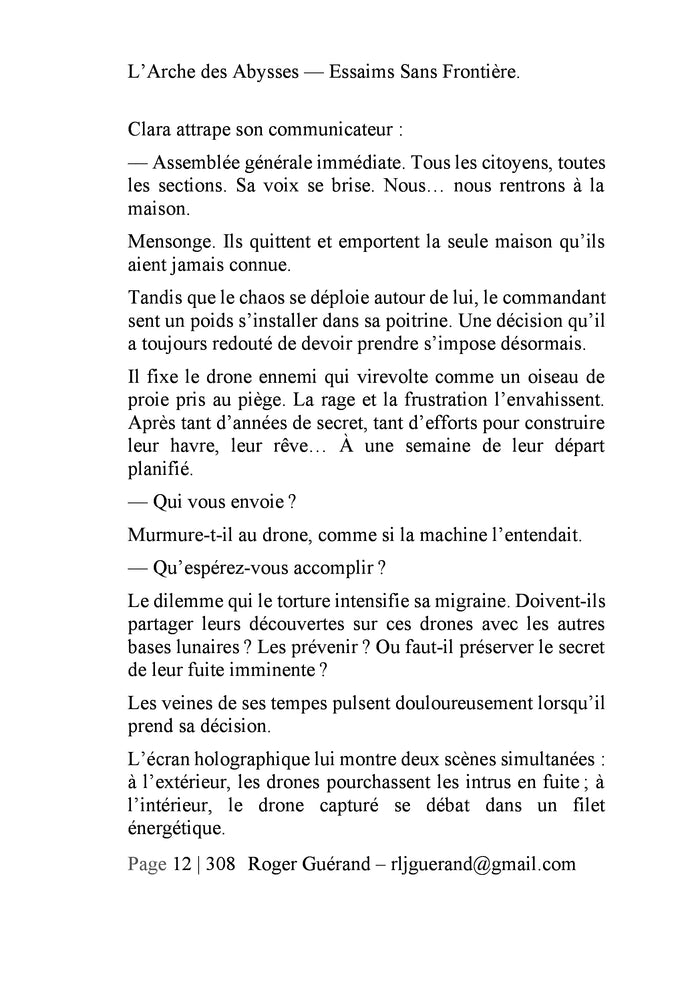 L’Arche des Abysses — Essaims Sans Frontière.

Clara attrape son communicateur :

— Assemblée générale immédiate. Tous les citoyens, toutes les sections. Sa voix se brise. Nous… nous rentrons à la maison.

Mensonge. Ils quittent et emportent la seule maison qu’ils aient jamais connue.

Tandis que le chaos se déploie autour de lui, le commandant sent un poids s’installer dans sa poitrine. Une décision qu’il a toujours redouté de devoir prendre s’impose désormais.

Il fixe le drone ennemi qui virevolte comme un oiseau de proie pris au piège. La rage et la frustration l’envahissent. Après tant d’années de secret, tant d’efforts pour construire leur havre, leur rêve… À une semaine de leur départ planifié.

— Qui vous envoie ?

Murmure-t-il au drone, comme si la machine l’entendait.

— Qu’espérez-vous accomplir ?

Le dilemme qui le torture intensifie sa migraine. Doivent-ils partager leurs découvertes sur ces drones avec les autres bases lunaires ? Les prévenir ? Ou faut-il préserver le secret de leur fuite imminente ?

Les veines de ses tempes pulsent douloureusement lorsqu’il prend sa décision.

L’écran holographique lui montre deux scènes simultanées : à l’extérieur, les drones pourchassent les intrus en fuite ; à l’intérieur, le drone capturé se débat dans un filet énergétique.

Page 12 | 308 Roger Guérand – rljguerand@gmail.com